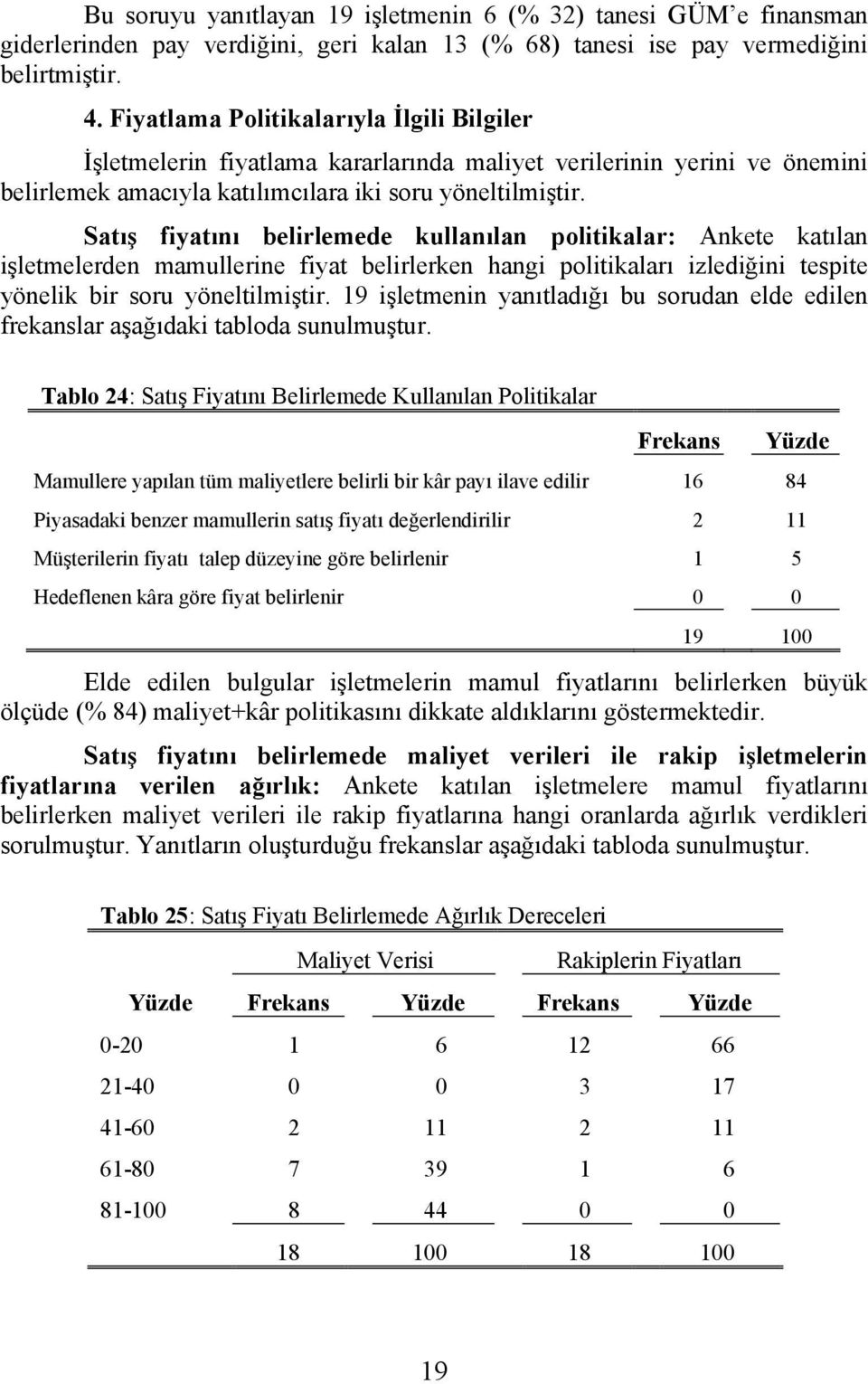 Bu soruyu yanıtlayan 19 işletmenin 6 (% 32) tanesi GÜM'e finansman giderlerinden pay verdiğini, geri kalan 13 (% 68) tanesi ise pay vermediğini belirtmiştir.

4. Fiyatlama Politikalarıyla İlgili Bilgiler

İşletmelerin fiyatlama kararlarında maliyet verilerinin yerini ve önemini belirlemek amacıyla katılımcılara iki soru yöneltilmiştir.

Satış fiyatını belirlemede kullanılan politikalar: Ankete katılan işletmelerden mamullerine fiyat belirlerken hangi politikaları izlediğini tespite yönelik bir soru yöneltilmiştir. 19 işletmenin yanıtladığı bu sorudan elde edilen frekanslar aşağıdaki tabloda sunulmuştur.

Tablo 24: Satış Fiyatını Belirlemede Kullanılan Politikalar

| | Frekans | Yüzde |
|---|---|---|
| Mamullere yapılan tüm maliyetlere belirli bir kâr payı ilave edilir | 16 | 84 |
| Piyasadaki benzer mamullerin satış fiyatı değerlendirilir | 2 | 11 |
| Müşterilerin fiyatı talep düzeyine göre belirlenir | 1 | 5 |
| Hedeflenen kâra göre fiyat belirlenir | 0 | 0 |
| | 19 | 100 |

Elde edilen bulgular işletmelerin mamul fiyatlarını belirlerken büyük ölçüde (% 84) maliyet+kâr politikasını dikkate aldıklarını göstermektedir.

Satış fiyatını belirlemede maliyet verileri ile rakip işletmelerin fiyatlarına verilen ağırlık: Ankete katılan işletmelere mamul fiyatlarını belirlerken maliyet verileri ile rakip fiyatlarına hangi oranlarda ağırlık verdikleri sorulmuştur. Yanıtların oluşturduğu frekanslar aşağıdaki tabloda sunulmuştur.

Tablo 25: Satış Fiyatı Belirlemede Ağırlık Dereceleri

| | Maliyet Verisi | | Rakiplerin Fiyatları | |
|---|---|---|---|---|
| Yüzde | Frekans | Yüzde | Frekans | Yüzde |
| 0-20 | 1 | 6 | 12 | 66 |
| 21-40 | 0 | 0 | 3 | 17 |
| 41-60 | 2 | 11 | 2 | 11 |
| 61-80 | 7 | 39 | 1 | 6 |
| 81-100 | 8 | 44 | 0 | 0 |
| | 18 | 100 | 18 | 100 |

19